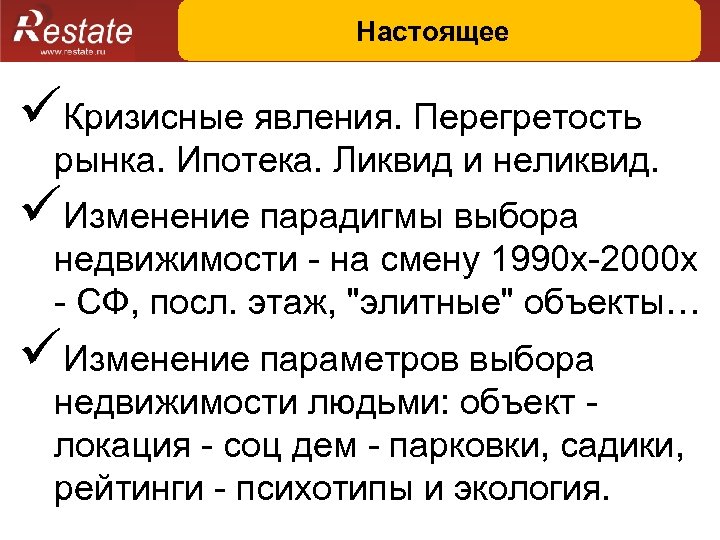 Restate
www.restate.ru

Настоящее

✓Кризисные явления. Перегретость рынка. Ипотека. Ликвид и неликвид.

✓Изменение парадигмы выбора недвижимости - на смену 1990х-2000х - СФ, посл. этаж, "элитные" объекты…

✓Изменение параметров выбора недвижимости людьми: объект - локация - соц дем - парковки, садики, рейтинги - психотипы и экология.